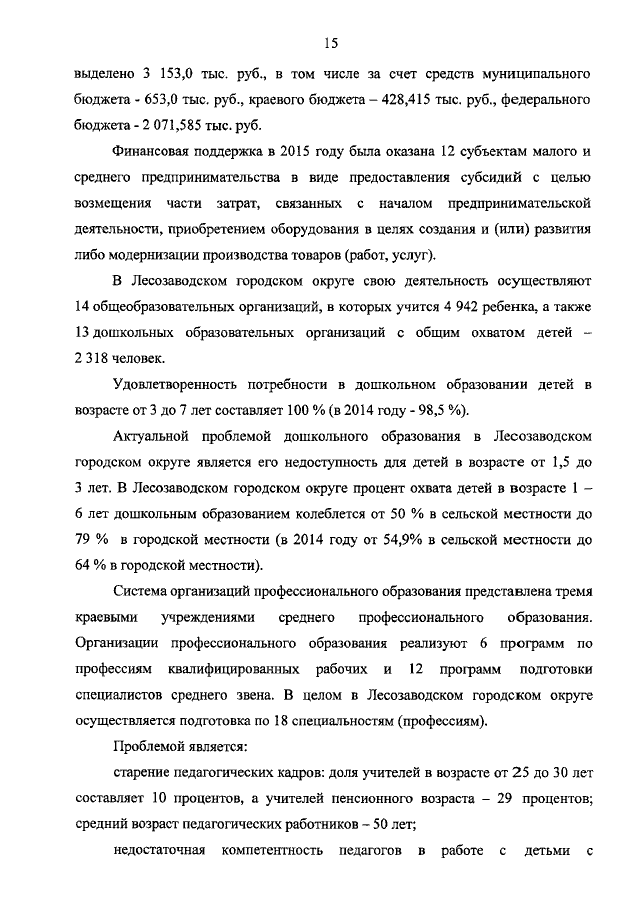 15

выделено 3 153,0 тыс. руб., в том числе за счет средств муниципального бюджета - 653,0 тыс. руб., краевого бюджета – 428,415 тыс. руб., федерального бюджета - 2 071,585 тыс. руб.

Финансовая поддержка в 2015 году была оказана 12 субъектам малого и среднего предпринимательства в виде предоставления субсидий с целью возмещения части затрат, связанных с началом предпринимательской деятельности, приобретением оборудования в целях создания и (или) развития либо модернизации производства товаров (работ, услуг).

В Лесозаводском городском округе свою деятельность осуществляют 14 общеобразовательных организаций, в которых учится 4 942 ребенка, а также 13 дошкольных образовательных организаций с общим охватом детей – 2 318 человек.

Удовлетворенность потребности в дошкольном образовании детей в возрасте от 3 до 7 лет составляет 100 % (в 2014 году - 98,5 %).

Актуальной проблемой дошкольного образования в Лесозаводском городском округе является его недоступность для детей в возрасте от 1,5 до 3 лет. В Лесозаводском городском округе процент охвата детей в возрасте 1 – 6 лет дошкольным образованием колеблется от 50 % в сельской местности до 79 % в городской местности (в 2014 году от 54,9% в сельской местности до 64 % в городской местности).

Система организаций профессионального образования представлена тремя краевыми учреждениями среднего профессионального образования. Организации профессионального образования реализуют 6 программ по профессиям квалифицированных рабочих и 12 программ подготовки специалистов среднего звена. В целом в Лесозаводском городском округе осуществляется подготовка по 18 специальностям (профессиям).

Проблемой является:

старение педагогических кадров: доля учителей в возрасте от 25 до 30 лет составляет 10 процентов, а учителей пенсионного возраста – 29 процентов; средний возраст педагогических работников – 50 лет;

недостаточная компетентность педагогов в работе с детьми с